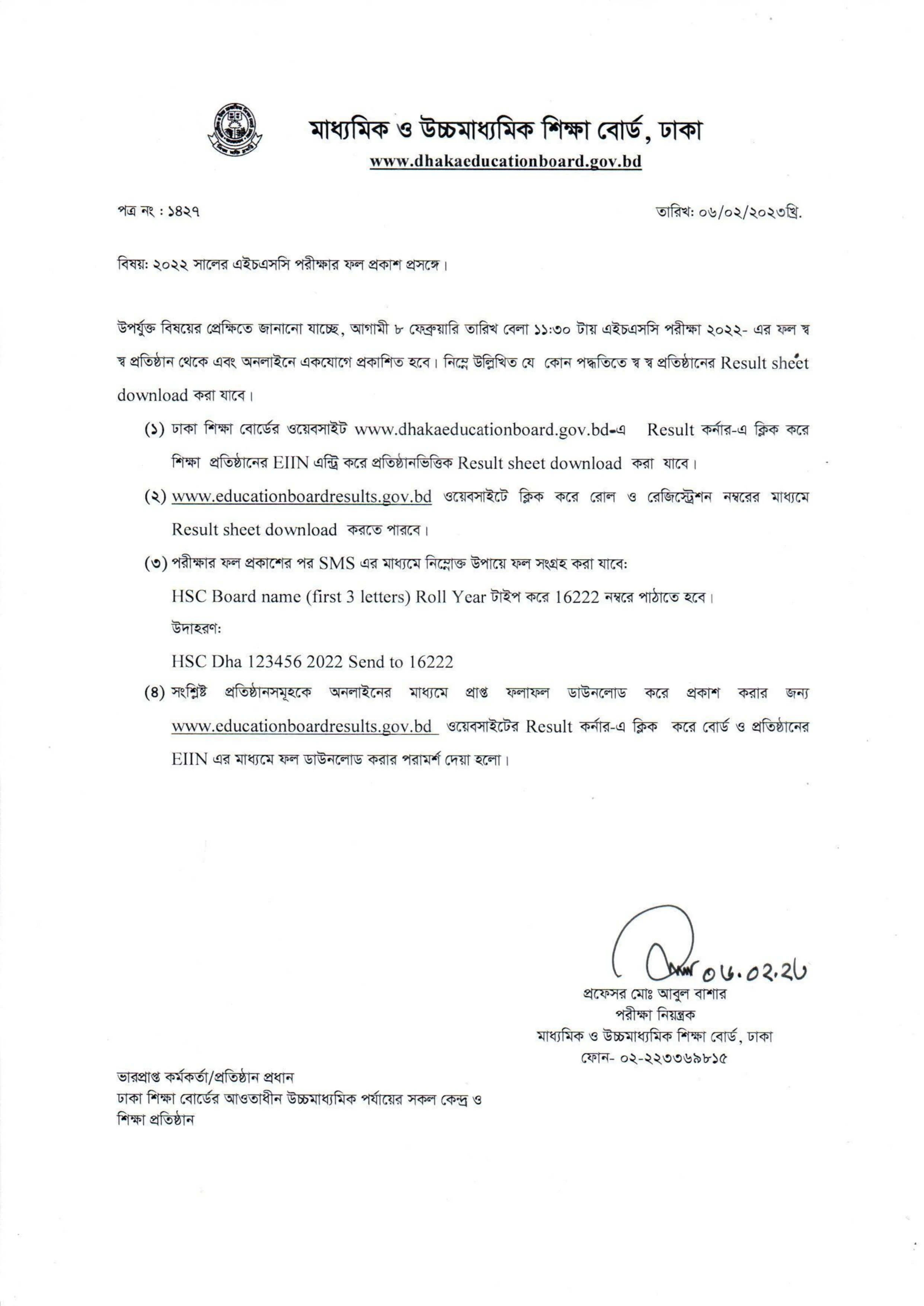 মাধ্যমিক ও উচ্চমাধ্যমিক শিক্ষা বোর্ড, ঢাকা
www.dhakaeducationboard.gov.bd

পত্র নং : ১৪২৭

তারিখ: ০৬/০২/২০২৩খ্রি.

বিষয়: ২০২২ সালের এইচএসসি পরীক্ষার ফল প্রকাশ প্রসঙ্গে।

উপর্যুক্ত বিষয়ের প্রেক্ষিতে জানানো যাচ্ছে, আগামী ৮ ফেব্রুয়ারি তারিখ বেলা ১১:৩০ টায় এইচএসসি পরীক্ষা ২০২২- এর ফল স্ব স্ব প্রতিষ্ঠান থেকে এবং অনলাইনে একযোগে প্রকাশিত হবে। নিম্নে উল্লিখিত যে কোন পদ্ধতিতে স্ব স্ব প্রতিষ্ঠানের Result sheet download করা যাবে।

(১) ঢাকা শিক্ষা বোর্ডের ওয়েবসাইট www.dhakaeducationboard.gov.bd-এ Result কর্নার-এ ক্লিক করে শিক্ষা প্রতিষ্ঠানের EIIN এন্ট্রি করে প্রতিষ্ঠানভিত্তিক Result sheet download করা যাবে।

(২) www.educationboardresults.gov.bd ওয়েবসাইটে ক্লিক করে রোল ও রেজিস্ট্রেশন নম্বরের মাধ্যমে Result sheet download করতে পারবে।

(৩) পরীক্ষার ফল প্রকাশের পর SMS এর মাধ্যমে নিম্নোক্ত উপায়ে ফল সংগ্রহ করা যাবে:
HSC Board name (first 3 letters) Roll Year টাইপ করে 16222 নম্বরে পাঠাতে হবে।
উদাহরণ:
HSC Dha 123456 2022 Send to 16222

(৪) সংশ্লিষ্ট প্রতিষ্ঠানসমূহকে অনলাইনের মাধ্যমে প্রাপ্ত ফলাফল ডাউনলোড করে প্রকাশ করার জন্য www.educationboardresults.gov.bd ওয়েবসাইটের Result কর্নার-এ ক্লিক করে বোর্ড ও প্রতিষ্ঠানের EIIN এর মাধ্যমে ফল ডাউনলোড করার পরামর্শ দেয়া হলো।

০৬.০২.২৩

প্রফেসর মোঃ আবুল বাশার
পরীক্ষা নিয়ন্ত্রক
মাধ্যমিক ও উচ্চমাধ্যমিক শিক্ষা বোর্ড, ঢাকা
ফোন- ০২-২২৩৩৬৯৮১৫

ভারপ্রাপ্ত কর্মকর্তা/প্রতিষ্ঠান প্রধান
ঢাকা শিক্ষা বোর্ডের আওতাধীন উচ্চমাধ্যমিক পর্যায়ের সকল কেন্দ্র ও শিক্ষা প্রতিষ্ঠান